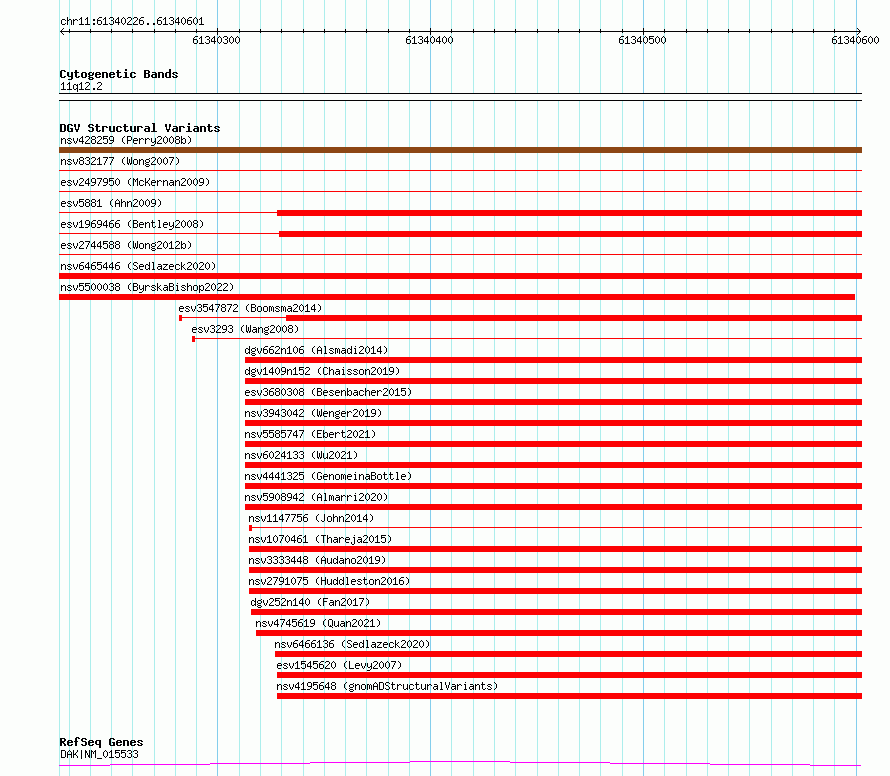 chr11:61340226..61340601

61340300 61340400 61340500 61340600

Cytogenetic Bands
11q12.2

DGV Structural Variants
nsv428259 (Perry2008b)
nsv832177 (Wong2007)
esv2497950 (McKernan2009)
esv5881 (Ahn2009)
esv1969466 (Bentley2008)
esv2744588 (Wong2012b)
nsv6465446 (Sedlazeck2020)
nsv5500038 (ByrskaBishop2022)
esv3547872 (Boomsma2014)
esv3293 (Wang2008)
dgv662n106 (Alsmadi2014)
dgv1409n152 (Chaisson2019)
esv3680308 (Besenbacher2015)
nsv3943042 (Wenger2019)
nsv5585747 (Ebert2021)
nsv6024133 (Wu2021)
nsv4441325 (GenomeinaBottle)
nsv5908942 (Almarri2020)
nsv1147756 (John2014)
nsv1070461 (Thareja2015)
nsv3333448 (Audano2019)
nsv2791075 (Huddleston2016)
dgv252n140 (Fan2017)
nsv4745619 (Quan2021)
nsv6466136 (Sedlazeck2020)
esv1545620 (Levy2007)
nsv4195648 (gnomADStructuralVariants)

RefSeq Genes
DAK|NM_015533